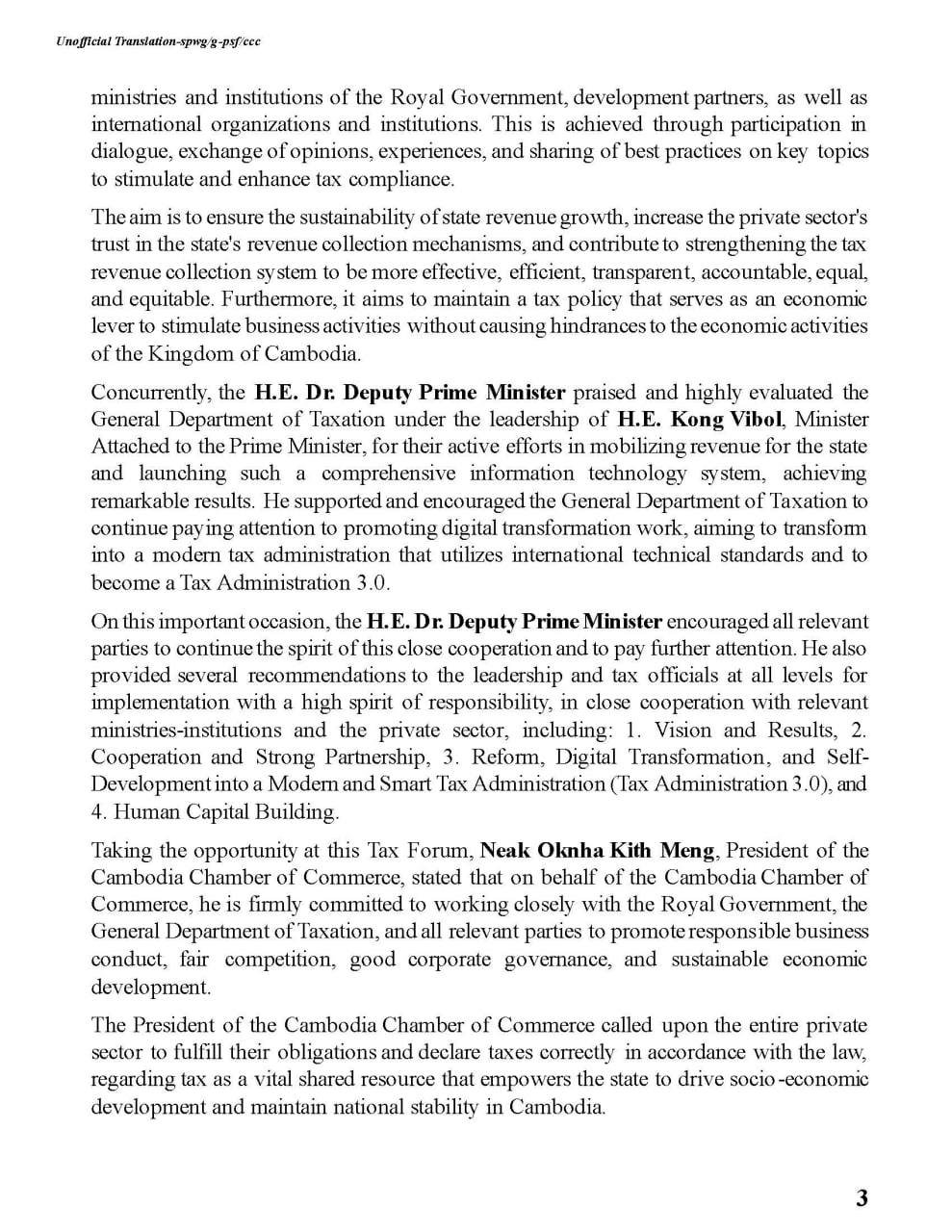 Unofficial Translation-spwg/g-psf/ccc

ministries and institutions of the Royal Government, development partners, as well as international organizations and institutions. This is achieved through participation in dialogue, exchange of opinions, experiences, and sharing of best practices on key topics to stimulate and enhance tax compliance.

The aim is to ensure the sustainability of state revenue growth, increase the private sector's trust in the state's revenue collection mechanisms, and contribute to strengthening the tax revenue collection system to be more effective, efficient, transparent, accountable, equal, and equitable. Furthermore, it aims to maintain a tax policy that serves as an economic lever to stimulate business activities without causing hindrances to the economic activities of the Kingdom of Cambodia.

Concurrently, the H.E. Dr. Deputy Prime Minister praised and highly evaluated the General Department of Taxation under the leadership of H.E. Kong Vibol, Minister Attached to the Prime Minister, for their active efforts in mobilizing revenue for the state and launching such a comprehensive information technology system, achieving remarkable results. He supported and encouraged the General Department of Taxation to continue paying attention to promoting digital transformation work, aiming to transform into a modern tax administration that utilizes international technical standards and to become a Tax Administration 3.0.

On this important occasion, the H.E. Dr. Deputy Prime Minister encouraged all relevant parties to continue the spirit of this close cooperation and to pay further attention. He also provided several recommendations to the leadership and tax officials at all levels for implementation with a high spirit of responsibility, in close cooperation with relevant ministries-institutions and the private sector, including: 1. Vision and Results, 2. Cooperation and Strong Partnership, 3. Reform, Digital Transformation, and Self-Development into a Modern and Smart Tax Administration (Tax Administration 3.0), and 4. Human Capital Building.

Taking the opportunity at this Tax Forum, Neak Oknha Kith Meng, President of the Cambodia Chamber of Commerce, stated that on behalf of the Cambodia Chamber of Commerce, he is firmly committed to working closely with the Royal Government, the General Department of Taxation, and all relevant parties to promote responsible business conduct, fair competition, good corporate governance, and sustainable economic development.

The President of the Cambodia Chamber of Commerce called upon the entire private sector to fulfill their obligations and declare taxes correctly in accordance with the law, regarding tax as a vital shared resource that empowers the state to drive socio-economic development and maintain national stability in Cambodia.

3